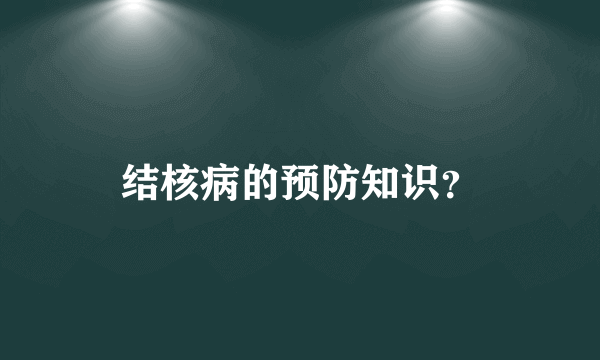 结核病的预防知识?